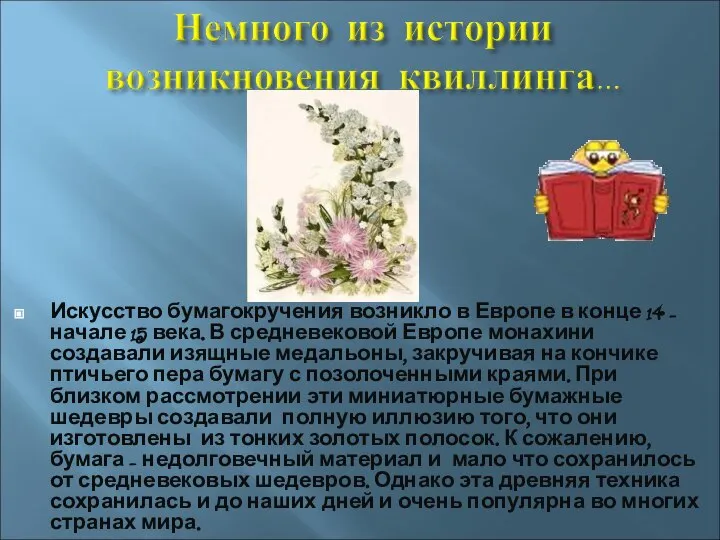 Немного из истории возникновения квиллинга...

Искусство бумагокручения возникло в Европе в конце 14 - начале 15 века. В средневековой Европе монахини создавали изящные медальоны, закручивая на кончике птичьего пера бумагу с позолоченными краями. При близком рассмотрении эти миниатюрные бумажные шедевры создавали полную иллюзию того, что они изготовлены из тонких золотых полосок. К сожалению, бумага - недолговечный материал и мало что сохранилось от средневековых шедевров. Однако эта древняя техника сохранилась и до наших дней и очень популярна во многих странах мира.